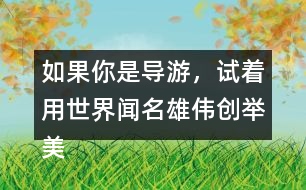 如果你是导游，试着用世界闻名雄伟创举美